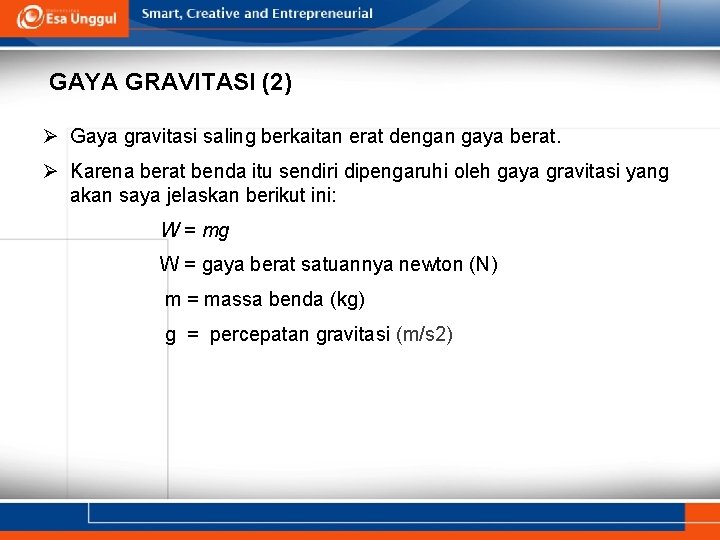 Esa Unggul
Smart, Creative and Entrepreneurial

GAYA GRAVITASI (2)

➢ Gaya gravitasi saling berkaitan erat dengan gaya berat.

➢ Karena berat benda itu sendiri dipengaruhi oleh gaya gravitasi yang akan saya jelaskan berikut ini:

$W = mg$

W = gaya berat satuannya newton (N)

m = massa benda (kg)

g = percepatan gravitasi (m/s2)